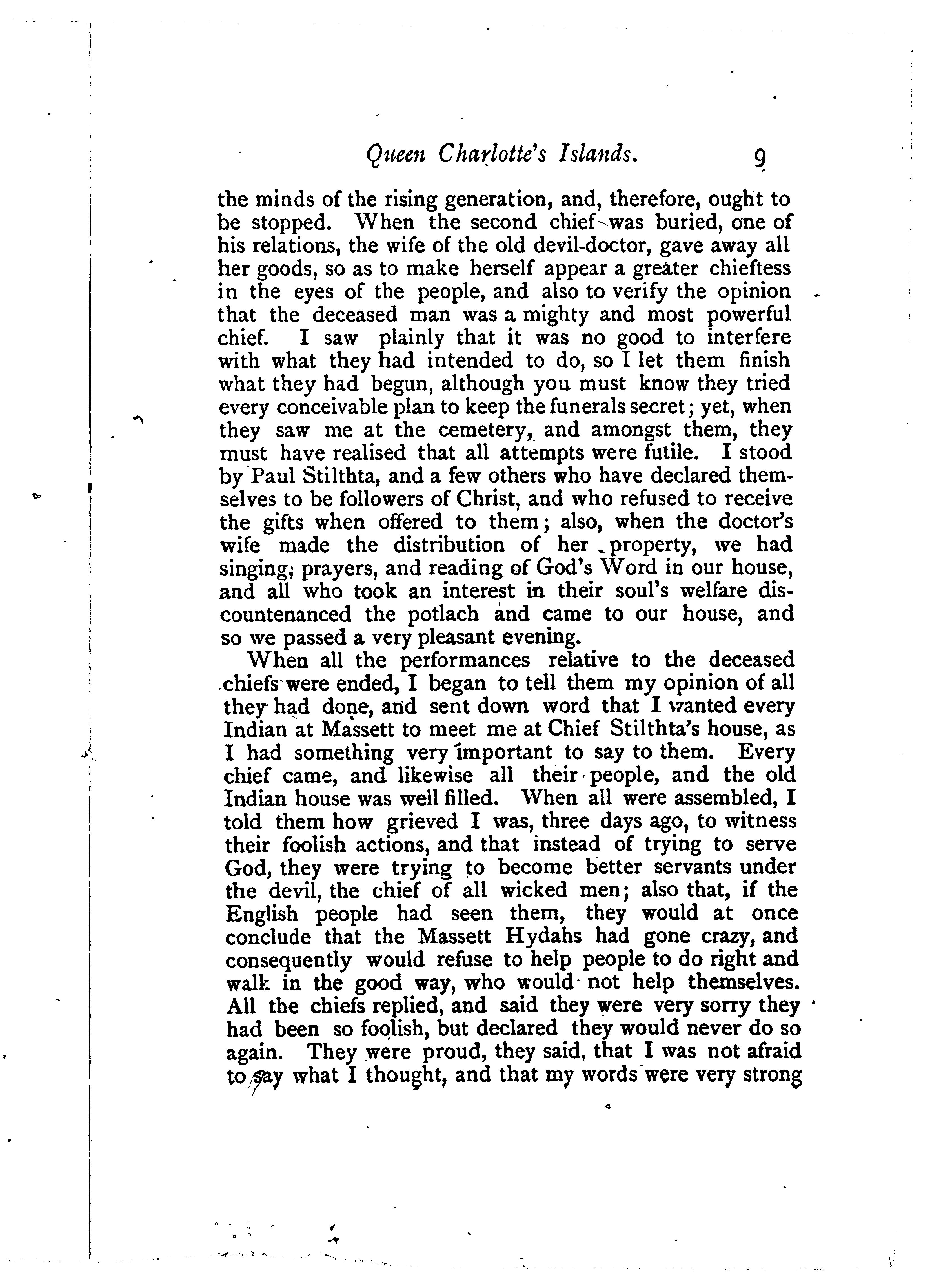 Queen Charlotte's Islands. 9

the minds of the rising generation, and, therefore, ought to be stopped. When the second chief was buried, one of his relations, the wife of the old devil-doctor, gave away all her goods, so as to make herself appear a greater chieftess in the eyes of the people, and also to verify the opinion that the deceased man was a mighty and most powerful chief. I saw plainly that it was no good to interfere with what they had intended to do, so I let them finish what they had begun, although you must know they tried every conceivable plan to keep the funerals secret; yet, when they saw me at the cemetery, and amongst them, they must have realised that all attempts were futile. I stood by Paul Stilthta, and a few others who have declared themselves to be followers of Christ, and who refused to receive the gifts when offered to them; also, when the doctor's wife made the distribution of her property, we had singing, prayers, and reading of God's Word in our house, and all who took an interest in their soul's welfare discountenanced the potlach and came to our house, and so we passed a very pleasant evening.

When all the performances relative to the deceased chiefs were ended, I began to tell them my opinion of all they had done, and sent down word that I wanted every Indian at Massett to meet me at Chief Stilthta's house, as I had something very important to say to them. Every chief came, and likewise all their people, and the old Indian house was well filled. When all were assembled, I told them how grieved I was, three days ago, to witness their foolish actions, and that instead of trying to serve God, they were trying to become better servants under the devil, the chief of all wicked men; also that, if the English people had seen them, they would at once conclude that the Massett Hydahs had gone crazy, and consequently would refuse to help people to do right and walk in the good way, who would not help themselves. All the chiefs replied, and said they were very sorry they had been so foolish, but declared they would never do so again. They were proud, they said, that I was not afraid to say what I thought, and that my words were very strong